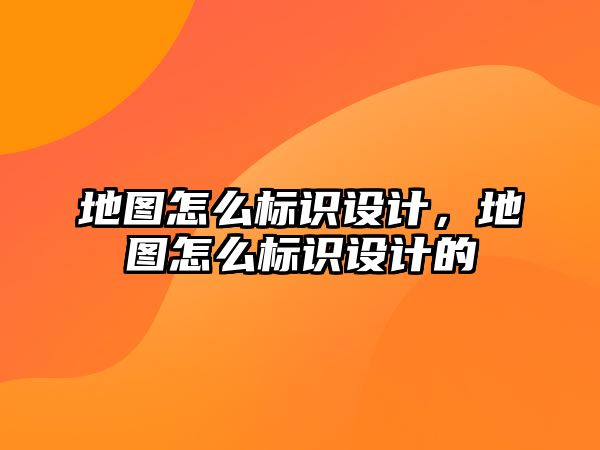 地图怎么标识设计，地图怎么标识设计的